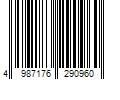 4 987176 290960